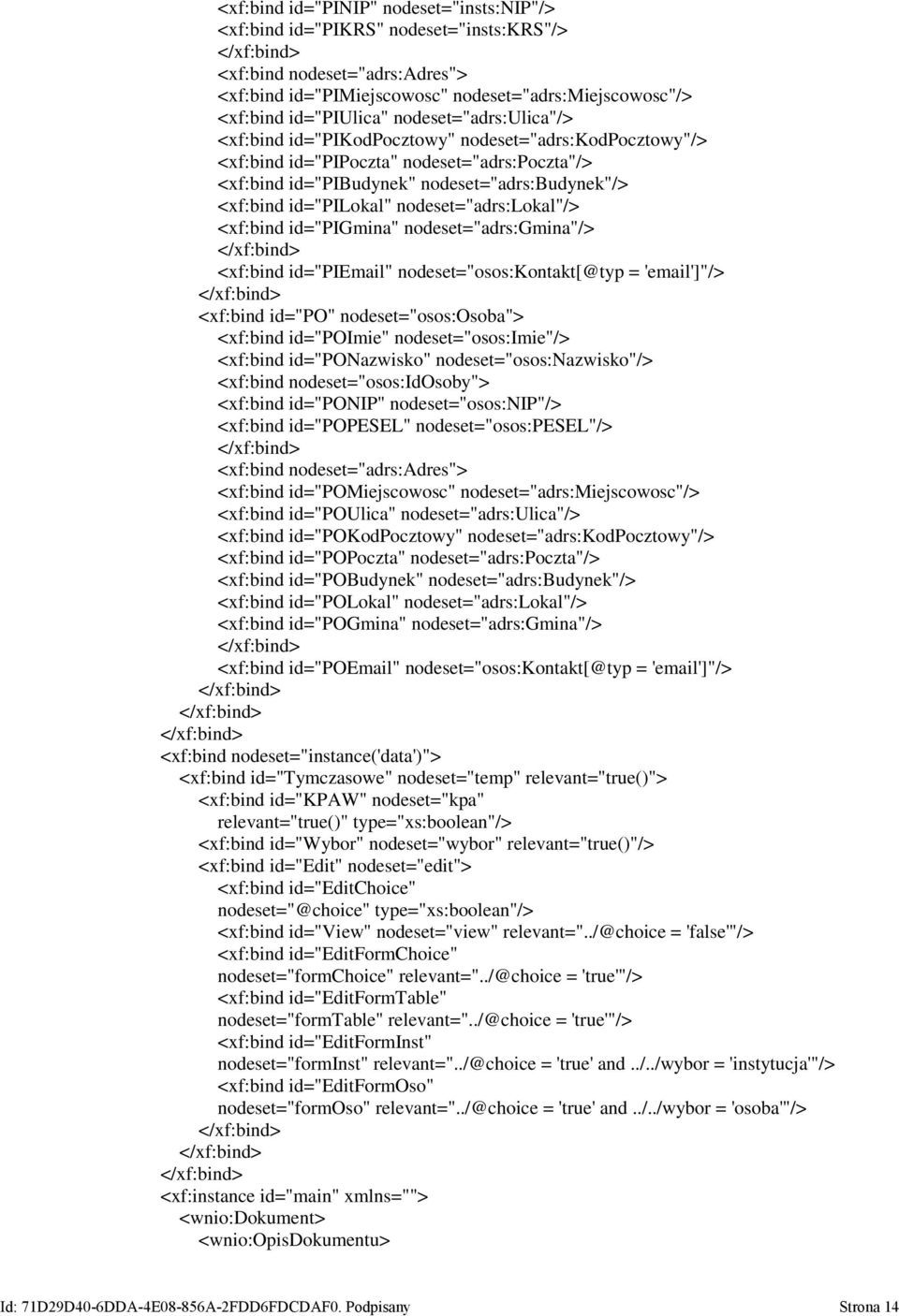 <xf:bind id="PINIP" nodeset="insts:NIP"/>
<xf:bind id="PIKRS" nodeset="insts:KRS"/>
</xf:bind>
<xf:bind nodeset="adrs:Adres">
<xf:bind id="PIMiejscowosc" nodeset="adrs:Miejscowosc"/>
<xf:bind id="PIUlica" nodeset="adrs:Ulica"/>
<xf:bind id="PIKodPocztowy" nodeset="adrs:KodPocztowy"/>
<xf:bind id="PIPoczta" nodeset="adrs:Poczta"/>
<xf:bind id="PIBudynek" nodeset="adrs:Budynek"/>
<xf:bind id="PILokal" nodeset="adrs:Lokal"/>
<xf:bind id="PIGmina" nodeset="adrs:Gmina"/>
</xf:bind>
<xf:bind id="PIEmail" nodeset="osos:Kontakt[@typ = 'email']"/>
</xf:bind>
<xf:bind id="PO" nodeset="osos:Osoba">
<xf:bind id="POImie" nodeset="osos:Imie"/>
<xf:bind id="PONazwisko" nodeset="osos:Nazwisko"/>
<xf:bind nodeset="osos:IdOsoby">
<xf:bind id="PONIP" nodeset="osos:NIP"/>
<xf:bind id="POPESEL" nodeset="osos:PESEL"/>
</xf:bind>
<xf:bind nodeset="adrs:Adres">
<xf:bind id="POMiejscowosc" nodeset="adrs:Miejscowosc"/>
<xf:bind id="POUlica" nodeset="adrs:Ulica"/>
<xf:bind id="POKodPocztowy" nodeset="adrs:KodPocztowy"/>
<xf:bind id="POPoczta" nodeset="adrs:Poczta"/>
<xf:bind id="POBudynek" nodeset="adrs:Budynek"/>
<xf:bind id="POLokal" nodeset="adrs:Lokal"/>
<xf:bind id="POGmina" nodeset="adrs:Gmina"/>
</xf:bind>
<xf:bind id="POEmail" nodeset="osos:Kontakt[@typ = 'email']"/>
</xf:bind>
</xf:bind>
</xf:bind>
<xf:bind nodeset="instance('data')">
<xf:bind id="Tymczasowe" nodeset="temp" relevant="true()">
<xf:bind id="KPAW" nodeset="kpa" relevant="true()" type="xs:boolean"/>
<xf:bind id="Wybor" nodeset="wybor" relevant="true()"/>
<xf:bind id="Edit" nodeset="edit">
<xf:bind id="EditChoice" nodeset="@choice" type="xs:boolean"/>
<xf:bind id="View" nodeset="view" relevant="../@choice = 'false'"/>
<xf:bind id="EditFormChoice" nodeset="formChoice" relevant="../@choice = 'true'"/>
<xf:bind id="EditFormTable" nodeset="formTable" relevant="../@choice = 'true'"/>
<xf:bind id="EditFormInst" nodeset="formInst" relevant="../@choice = 'true' and ../../wybor = 'instytucja'"/>
<xf:bind id="EditFormOso" nodeset="formOso" relevant="../@choice = 'true' and ../../wybor = 'osoba'"/>
</xf:bind>
</xf:bind>
</xf:bind>
<xf:instance id="main" xmlns="">
<wnio:Dokument>
<wnio:OpisDokumentu>

Id: 71D29D40-6DDA-4E08-856A-2FDD6FDCDAF0. Podpisany Strona 14